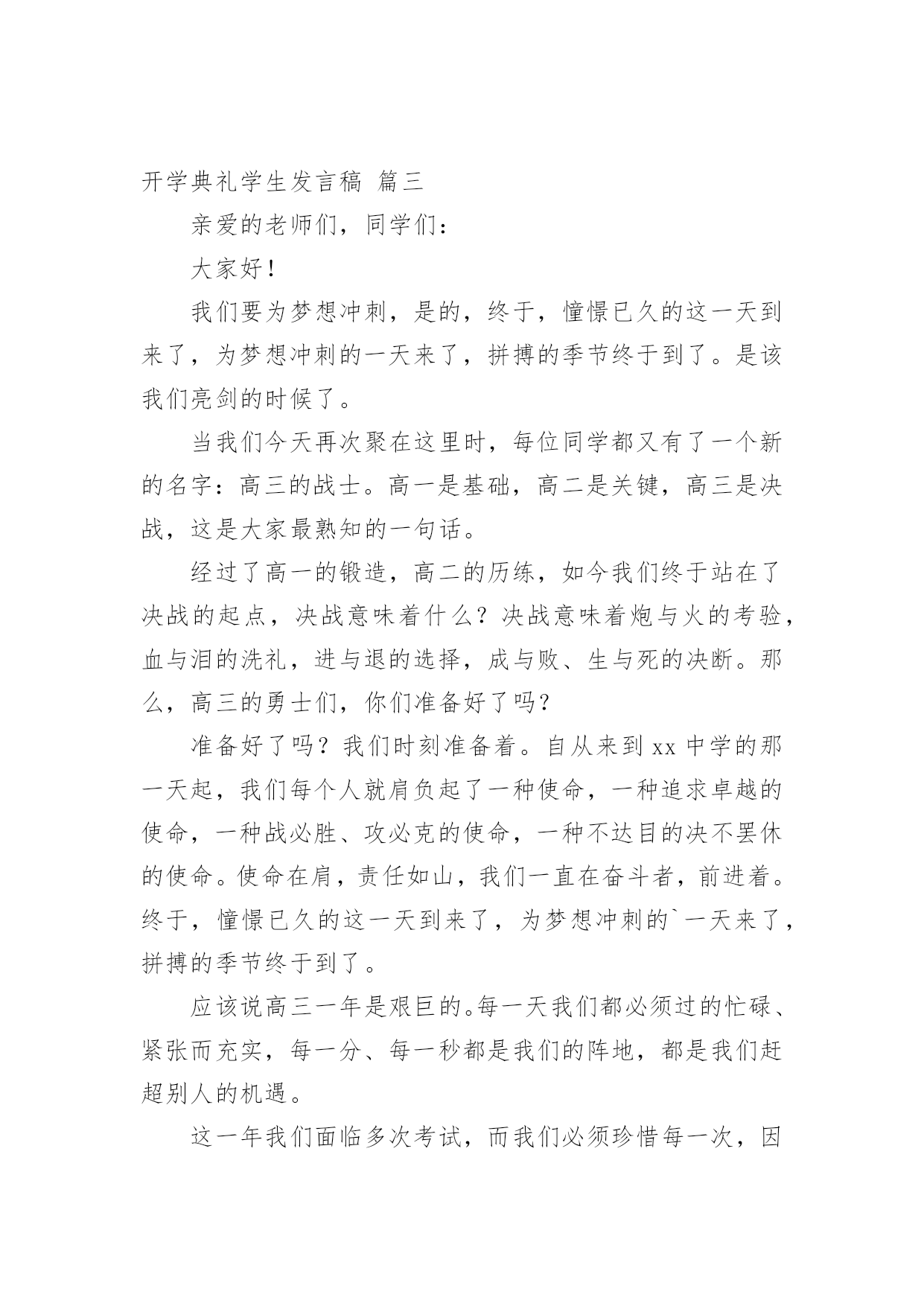 开学典礼学生发言稿 篇三

亲爱的老师们，同学们：

大家好！

我们要为梦想冲刺，是的，终于，憧憬已久的这一天到来了，为梦想冲刺的一天来了，拼搏的季节终于到了。是该我们亮剑的时候了。

当我们今天再次聚在这里时，每位同学都又有了一个新的名字：高三的战士。高一是基础，高二是关键，高三是决战，这是大家最熟知的一句话。

经过了高一的锻造，高二的历练，如今我们终于站在了决战的起点，决战意味着什么？决战意味着炮与火的考验，血与泪的洗礼，进与退的选择，成与败、生与死的决断。那么，高三的勇士们，你们准备好了吗？

准备好了吗？我们时刻准备着。自从来到 xx 中学的那一天起，我们每个人就肩负起了一种使命，一种追求卓越的使命，一种战必胜、攻必克的使命，一种不达目的决不罢休的使命。使命在肩，责任如山，我们一直在奋斗者，前进着。终于，憧憬已久的这一天到来了，为梦想冲刺的`一天来了，拼搏的季节终于到了。

应该说高三一年是艰巨的。每一天我们都必须过的忙碌、紧张而充实，每一分、每一秒都是我们的阵地，都是我们赶超别人的机遇。

这一年我们面临多次考试，而我们必须珍惜每一次，因